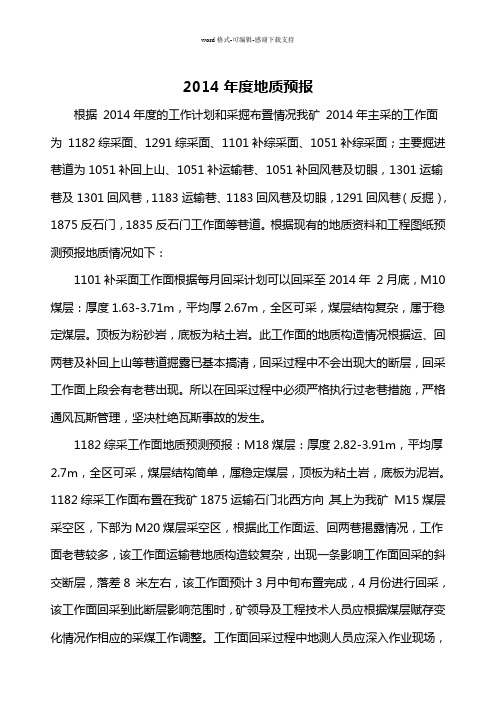 word 格式-可编辑-感谢下载支持

2014 年度地质预报

根据 2014 年度的工作计划和采掘布置情况我矿 2014 年主采的工作面为 1182 综采面、1291 综采面、1101 补综采面、1051 补综采面；主要掘进巷道为 1051 补回上山、1051 补运输巷、1051 补回风巷及切眼，1301 运输巷及 1301 回风巷，1183 运输巷、1183 回风巷及切眼，1291 回风巷（反掘），1875 反石门，1835 反石门工作面等巷道。根据现有的地质资料和工程图纸预测预报地质情况如下：

1101 补采面工作面根据每月回采计划可以回采至 2014 年 2 月底，M10 煤层：厚度 1.63-3.71m，平均厚 2.67m，全区可采，煤层结构复杂，属于稳定煤层。顶板为粉砂岩，底板为粘土岩。此工作面的地质构造情况根据运、回两巷及补回上山等巷道掘露已基本搞清，回采过程中不会出现大的断层，回采工作面上段会有老巷出现。所以在回采过程中必须严格执行过老巷措施，严格通风瓦斯管理，坚决杜绝瓦斯事故的发生。

1182 综采工作面地质预测预报：M18 煤层：厚度 2.82-3.91m，平均厚 2.7m，全区可采，煤层结构简单，属稳定煤层，顶板为粘土岩，底板为泥岩。1182 综采工作面布置在我矿 1875 运输石门北西方向 其上为我矿 M15 煤层采空区，下部为 M20 煤层采空区，根据此工作面运、回两巷揭露情况，工作面老巷较多，该工作面运输巷地质构造较复杂，出现一条影响工作面回采的斜交断层，落差 8 米左右，该工作面预计 3 月中旬布置完成，4 月份进行回采，该工作面回采到此断层影响范围时，矿领导及工程技术人员应根据煤层赋存变化情况作相应的采煤工作调整。工作面回采过程中地测人员应深入作业现场，